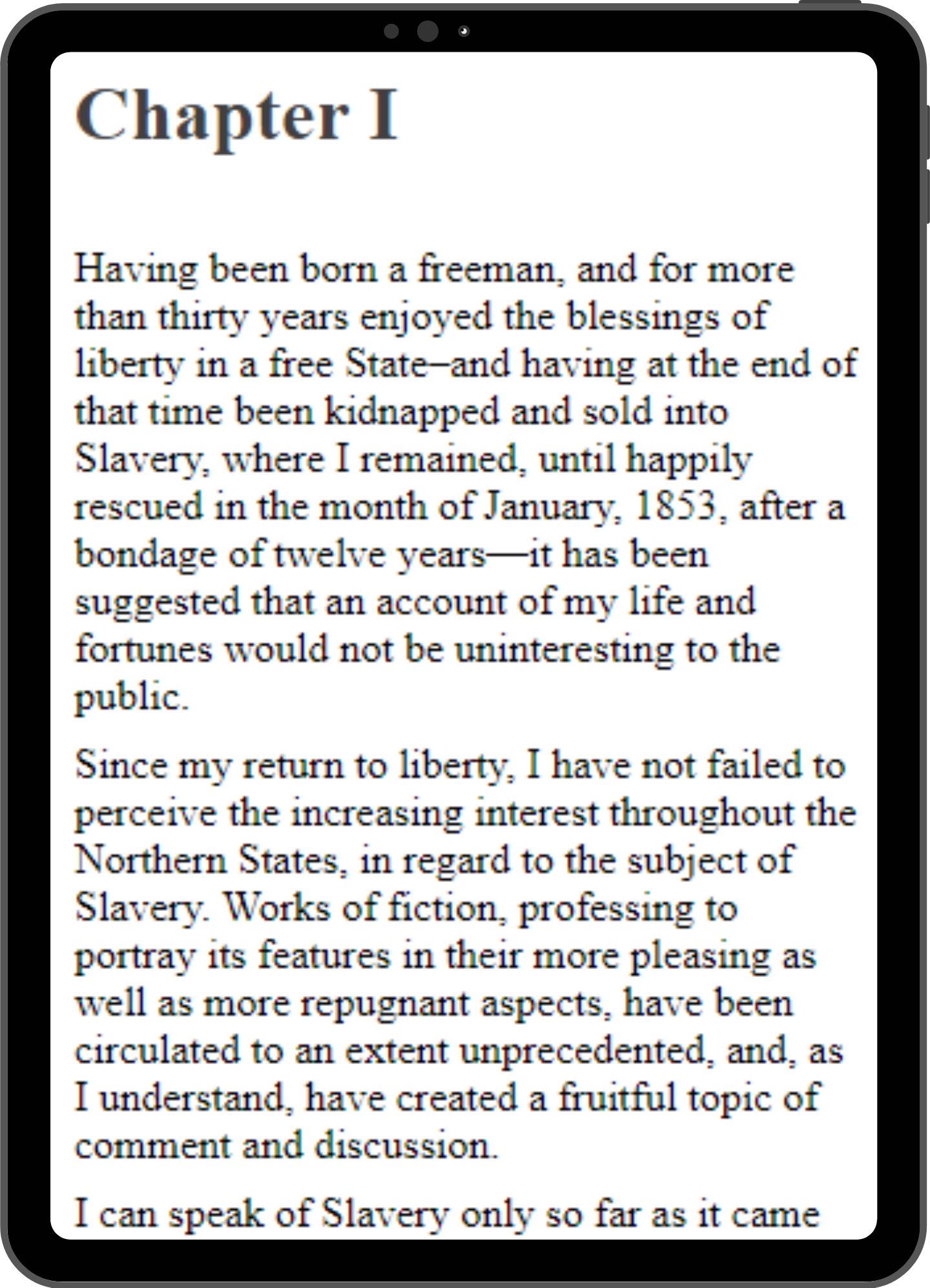 Chapter I

Having been born a freeman, and for more than thirty years enjoyed the blessings of liberty in a free State–and having at the end of that time been kidnapped and sold into Slavery, where I remained, until happily rescued in the month of January, 1853, after a bondage of twelve years—it has been suggested that an account of my life and fortunes would not be uninteresting to the public.

Since my return to liberty, I have not failed to perceive the increasing interest throughout the Northern States, in regard to the subject of Slavery. Works of fiction, professing to portray its features in their more pleasing as well as more repugnant aspects, have been circulated to an extent unprecedented, and, as I understand, have created a fruitful topic of comment and discussion.

I can speak of Slavery only so far as it came